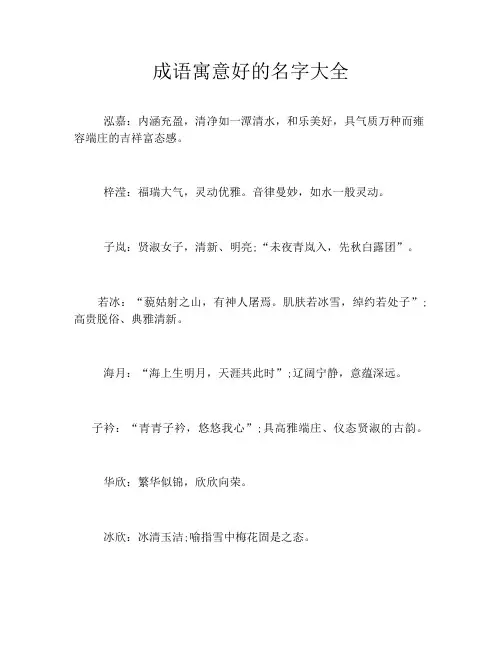 成语寓意好的名字大全

泓嘉：内涵充盈，清净如一潭清水，和乐美好，具气质万种而雍容端庄的吉祥富态感。

梓滢：福瑞大气，灵动优雅。音律曼妙，如水一般灵动。

子岚：贤淑女子，清新、明亮；“未夜青岚入，先秋白露团”。

若冰：“藐姑射之山，有神人居焉。肌肤若冰雪，绰约若处子”；高贵脱俗、典雅清新。

海月：“海上生明月，天涯共此时”；辽阔宁静，意蕴深远。

子衿：“青青子衿，悠悠我心”；具高雅端庄、仪态贤淑的古韵。

华欣：繁华似锦，欣欣向荣。

冰欣：冰清玉洁；喻指雪中梅花固是之态。